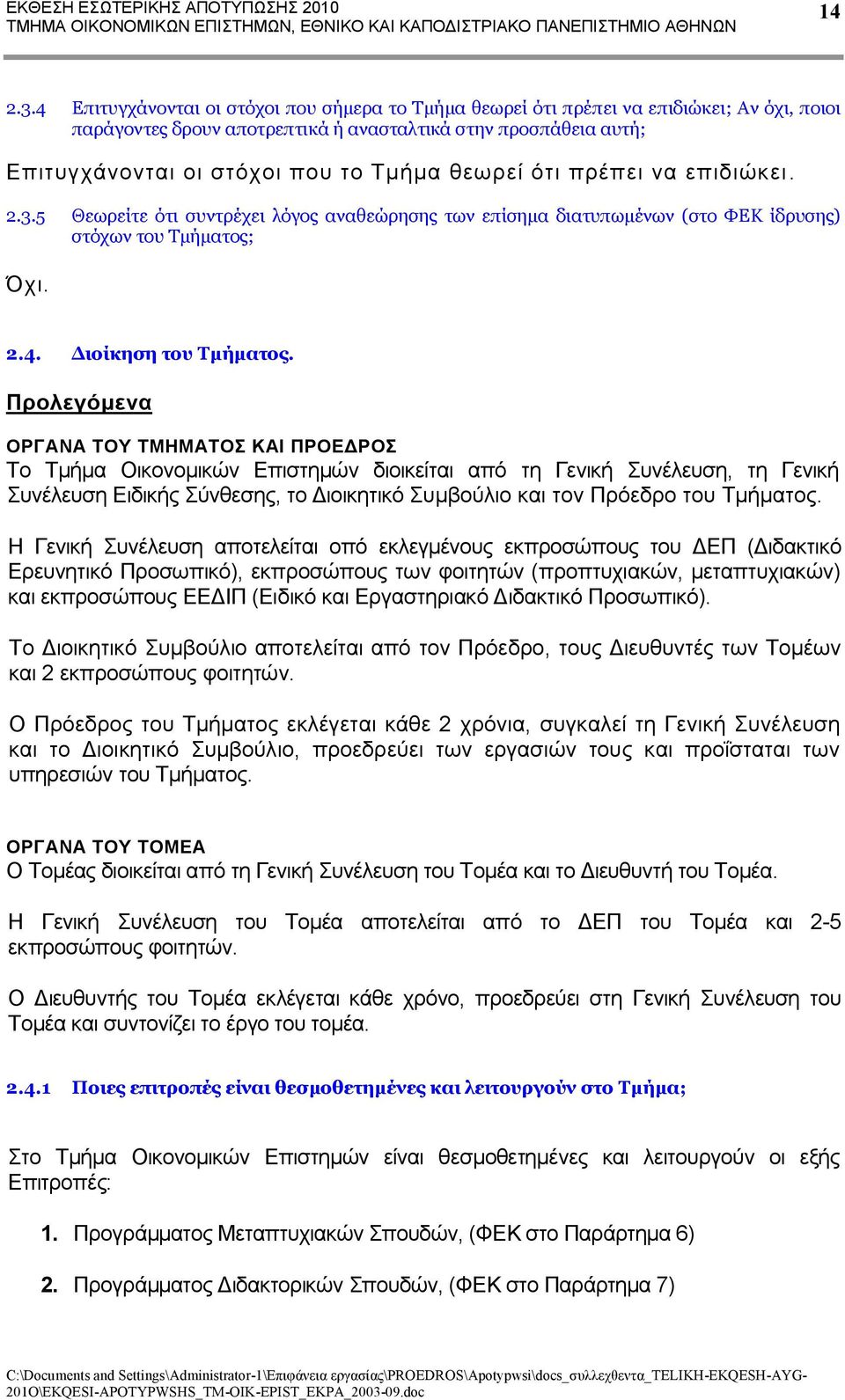 ΕΚΘΕΣΗ ΕΣΩΤΕΡΙΚΗΣ ΑΠΟΤΥΠΩΣΗΣ 2010
ΤΜΗΜΑ ΟΙΚΟΝΟΜΙΚΩΝ ΕΠΙΣΤΗΜΩΝ, ΕΘΝΙΚΟ ΚΑΙ ΚΑΠΟΔΙΣΤΡΙΑΚΟ ΠΑΝΕΠΙΣΤΗΜΙΟ ΑΘΗΝΩΝ 14

2.3.4 Επιτυγχάνονται οι στόχοι που σήμερα το Τμήμα θεωρεί ότι πρέπει να επιδιώκει; Αν όχι, ποιοι παράγοντες δρουν αποτρεπτικά ή ανασταλτικά στην προσπάθεια αυτή;

Επιτυγχάνονται οι στόχοι που το Τμήμα θεωρεί ότι πρέπει να επιδιώκει.

2.3.5 Θεωρείτε ότι συντρέχει λόγος αναθεώρησης των επίσημα διατυπωμένων (στο ΦΕΚ ίδρυσης) στόχων του Τμήματος;

Όχι.

2.4. Διοίκηση του Τμήματος.

Προλεγόμενα

ΟΡΓΑΝΑ ΤΟΥ ΤΜΗΜΑΤΟΣ ΚΑΙ ΠΡΟΕΔΡΟΣ
Το Τμήμα Οικονομικών Επιστημών διοικείται από τη Γενική Συνέλευση, τη Γενική Συνέλευση Ειδικής Σύνθεσης, το Διοικητικό Συμβούλιο και τον Πρόεδρο του Τμήματος.

Η Γενική Συνέλευση αποτελείται οπό εκλεγμένους εκπροσώπους του ΔΕΠ (Διδακτικό Ερευνητικό Προσωπικό), εκπροσώπους των φοιτητών (προπτυχιακών, μεταπτυχιακών) και εκπροσώπους ΕΕΔΙΠ (Ειδικό και Εργαστηριακό Διδακτικό Προσωπικό).

Το Διοικητικό Συμβούλιο αποτελείται από τον Πρόεδρο, τους Διευθυντές των Τομέων και 2 εκπροσώπους φοιτητών.

Ο Πρόεδρος του Τμήματος εκλέγεται κάθε 2 χρόνια, συγκαλεί τη Γενική Συνέλευση και το Διοικητικό Συμβούλιο, προεδρεύει των εργασιών τους και προΐσταται των υπηρεσιών του Τμήματος.

ΟΡΓΑΝΑ ΤΟΥ ΤΟΜΕΑ
Ο Τομέας διοικείται από τη Γενική Συνέλευση του Τομέα και το Διευθυντή του Τομέα.

Η Γενική Συνέλευση του Τομέα αποτελείται από το ΔΕΠ του Τομέα και 2-5 εκπροσώπους φοιτητών.

Ο Διευθυντής του Τομέα εκλέγεται κάθε χρόνο, προεδρεύει στη Γενική Συνέλευση του Τομέα και συντονίζει το έργο του τομέα.

2.4.1 Ποιες επιτροπές είναι θεσμοθετημένες και λειτουργούν στο Τμήμα;

Στο Τμήμα Οικονομικών Επιστημών είναι θεσμοθετημένες και λειτουργούν οι εξής Επιτροπές:

1. Προγράμματος Μεταπτυχιακών Σπουδών, (ΦΕΚ στο Παράρτημα 6)

2. Προγράμματος Διδακτορικών Σπουδών, (ΦΕΚ στο Παράρτημα 7)

C:\Documents and Settings\Administrator-1\Επιφάνεια εργασίας\PROEDROS\Apotypwsi\docs_συλλεχθεντα_TELIKH-EKQESH-AYG-201O\EKQESI-APOTYPWSHS_TM-OIK-EPIST_EKPA_2003-09.doc